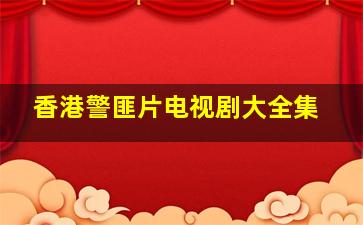 香港警匪片电视剧大全集